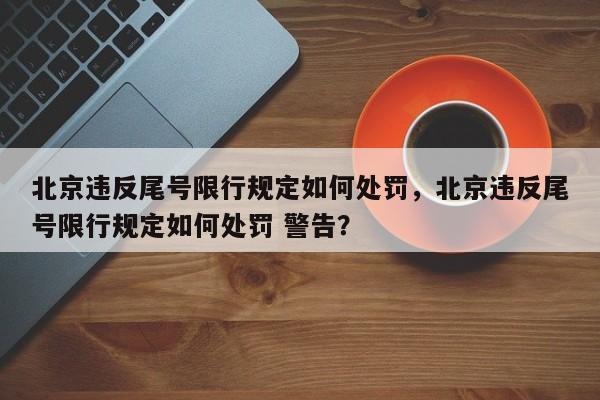 北京违反尾号限行规定如何处罚，北京违反尾号限行规定如何处罚 警告?